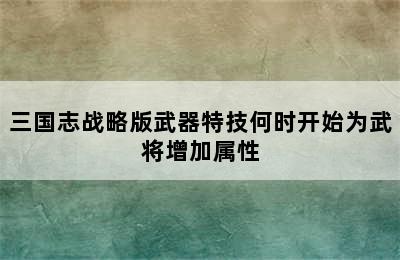 三国志战略版武器特技何时开始为武将增加属性